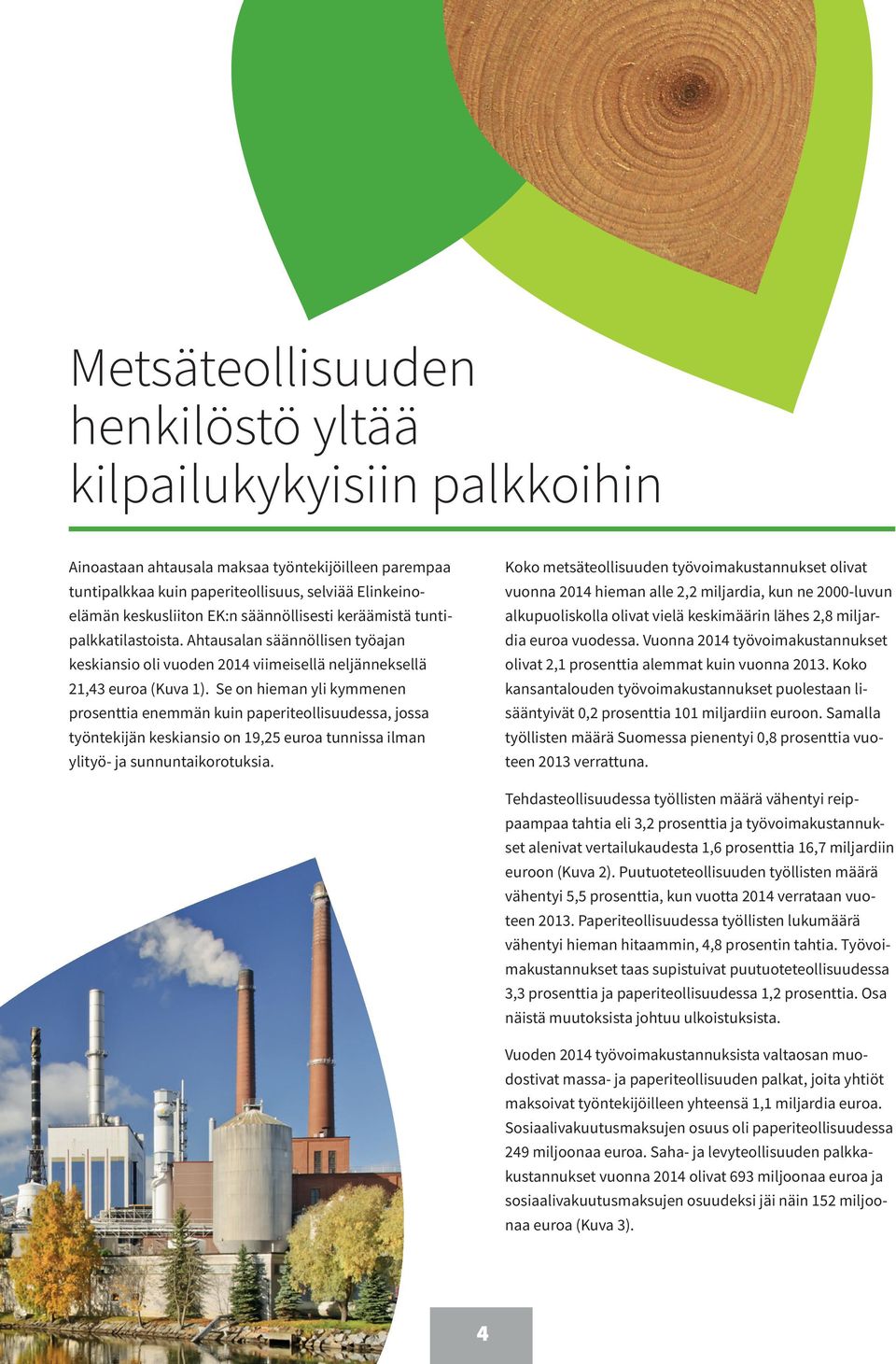 Metsäteollisuuden henkilöstö yltää kilpailukykyisiin palkkoihin

Ainoastaan ahtausala maksaa työntekijöilleen parempaa tuntipalkkaa kuin paperiteollisuus, selviää Elinkeinoelämän keskusliiton EK:n säännöllisesti keräämistä tuntipalkkatilastoista. Ahtausalan säännöllisen työajan keskiansio oli vuoden 2014 viimeisellä neljänneksellä 21,43 euroa (Kuva 1). Se on hieman yli kymmenen prosenttia enemmän kuin paperiteollisuudessa, jossa työntekijän keskiansio on 19,25 euroa tunnissa ilman ylityö- ja sunnuntaikorotuksia.

Koko metsäteollisuuden työvoimakustannukset olivat vuonna 2014 hieman alle 2,2 miljardia, kun ne 2000-luvun alkupuoliskolla olivat vielä keskimäärin lähes 2,8 miljardia euroa vuodessa. Vuonna 2014 työvoimakustannukset olivat 2,1 prosenttia alemmat kuin vuonna 2013. Koko kansantalouden työvoimakustannukset puolestaan lisääntyivät 0,2 prosenttia 101 miljardiin euroon. Samalla työllisten määrä Suomessa pienentyi 0,8 prosenttia vuoteen 2013 verrattuna.

Tehdasteollisuudessa työllisten määrä vähentyi reippaampaa tahtia eli 3,2 prosenttia ja työvoimakustannukset alenivat vertailukaudesta 1,6 prosenttia 16,7 miljardiin euroon (Kuva 2). Puutuoteteollisuuden työllisten määrä vähentyi 5,5 prosenttia, kun vuotta 2014 verrataan vuoteen 2013. Paperiteollisuudessa työllisten lukumäärä vähentyi hieman hitaammin, 4,8 prosentin tahtia. Työvoimakustannukset taas supistuivat puutuoteteollisuudessa 3,3 prosenttia ja paperiteollisuudessa 1,2 prosenttia. Osa näistä muutoksista johtuu ulkoistuksista.

Vuoden 2014 työvoimakustannuksista valtaosan muodostivat massa- ja paperiteollisuuden palkat, joita yhtiöt maksoivat työntekijöilleen yhteensä 1,1 miljardia euroa. Sosiaalivakuutusmaksujen osuus oli paperiteollisuudessa 249 miljoonaa euroa. Saha- ja levyteollisuuden palkkakustannukset vuonna 2014 olivat 693 miljoonaa euroa ja sosiaalivakuutusmaksujen osuudeksi jäi näin 152 miljoonaa euroa (Kuva 3).

4